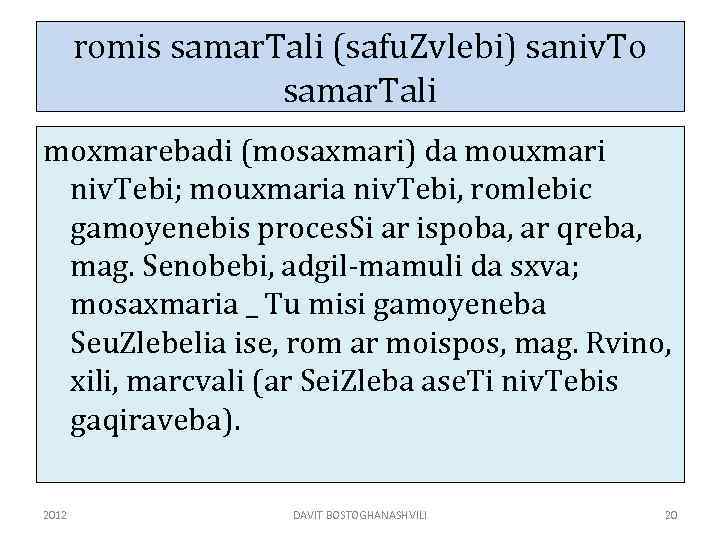 romis samarTali (safuZvlebi) sanivTo samarTali

moxmarebadi (mosaxmari) da mouxmari nivTebi; mouxmaria nivTebi, romlebic gamoyenebis procesSi ar ispoba, ar qreba, mag. Senobebi, adgil-mamuli da sxva; mosaxmaria _ Tu misi gamoyeneba SeuZlebelia ise, rom ar moispos, mag. Rvino, xili, marcvali (ar SeiZleba aseTi nivTebis gaqiraveba).

2012 DAVIT BOSTOGHANASHVILI 20